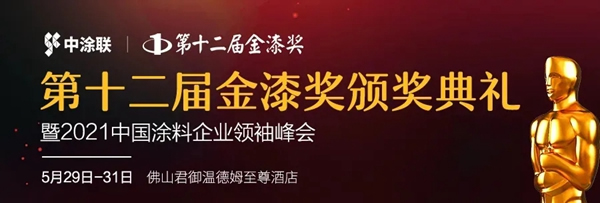 中涂联 | 第十二届金漆奖

第十二届金漆奖颁奖典礼

暨2021中国涂料企业领袖峰会

5月29日-31日 佛山君御温德姆至尊酒店